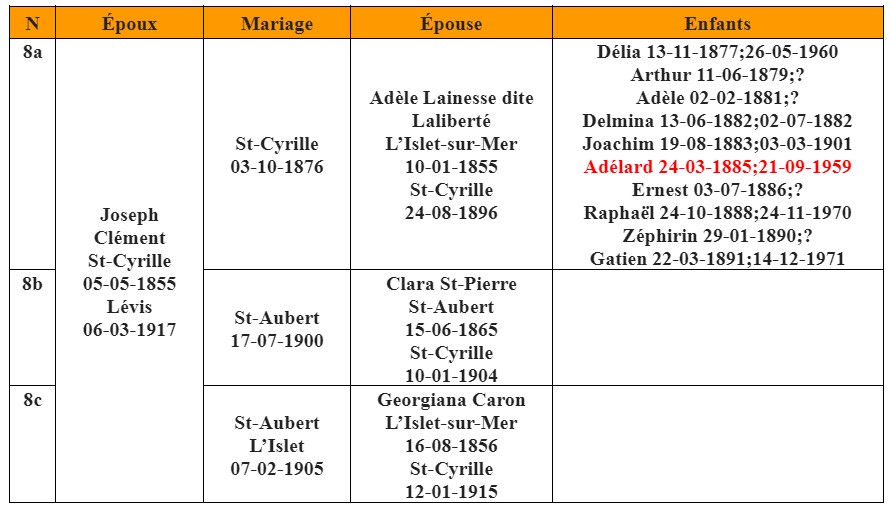 | N | Époux | Mariage | Épouse | Enfants |
|---|---|---|---|---|
| 8a | Joseph Clément St-Cyrille 05-05-1855 Lévis 06-03-1917 | St-Cyrille 03-10-1876 | Adèle Lainesse dite Laliberté L'Islet-sur-Mer 10-01-1855 St-Cyrille 24-08-1896 | Délia 13-11-1877;26-05-1960 Arthur 11-06-1879;? Adèle 02-02-1881;? Delmina 13-06-1882;02-07-1882 Joachim 19-08-1883;03-03-1901 Adélard 24-03-1885;21-09-1959 Ernest 03-07-1886;? Raphaël 24-10-1888;24-11-1970 Zéphirin 29-01-1890;? Gatien 22-03-1891;14-12-1971 |
| 8b | | St-Aubert 17-07-1900 | Clara St-Pierre St-Aubert 15-06-1865 St-Cyrille 10-01-1904 | |
| 8c | | St-Aubert L'Islet 07-02-1905 | Georgiana Caron L'Islet-sur-Mer 16-08-1856 St-Cyrille 12-01-1915 | |